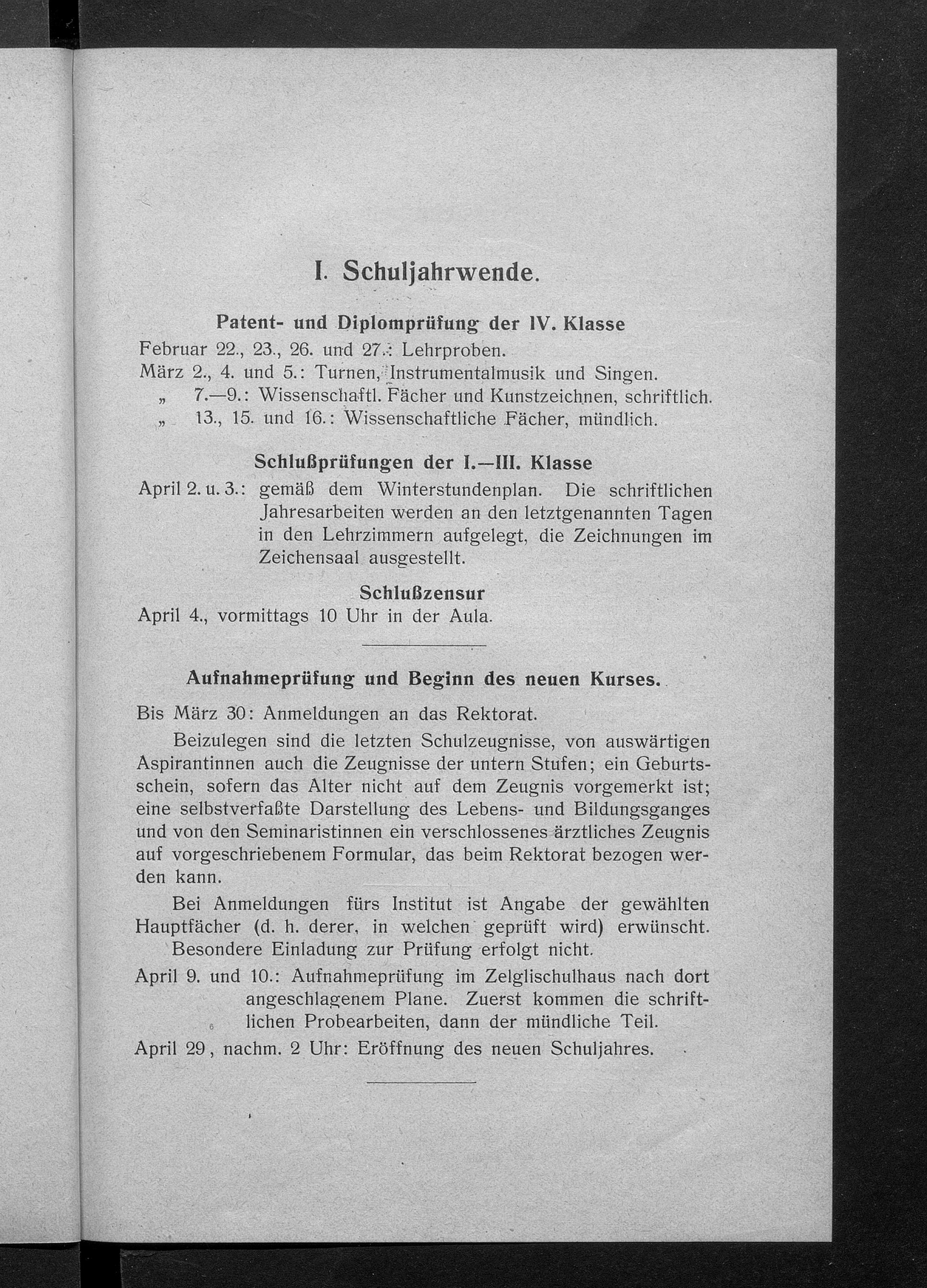 I. Schuljahrwende.

Patent- und Diplomprüfung der IV. Klasse

Februar 22., 23., 26. und 27.: Lehrproben.
März 2., 4. und 5.: Turnen, Instrumentalmusik und Singen.
„ 7.—9.: Wissenschaftl. Fächer und Kunstzeichnen, schriftlich.
„ 13., 15. und 16.: Wissenschaftliche Fächer, mündlich.

Schlußprüfungen der I.—III. Klasse

April 2. u. 3.: gemäß dem Winterstundenplan. Die schriftlichen Jahresarbeiten werden an den letztgenannten Tagen in den Lehrzimmern aufgelegt, die Zeichnungen im Zeichensaal ausgestellt.

Schlußzensur

April 4., vormittags 10 Uhr in der Aula.

Aufnahmeprüfung und Beginn des neuen Kurses.

Bis März 30: Anmeldungen an das Rektorat.

Beizulegen sind die letzten Schulzeugnisse, von auswärtigen Aspirantinnen auch die Zeugnisse der untern Stufen; ein Geburtsschein, sofern das Alter nicht auf dem Zeugnis vorgemerkt ist; eine selbstverfaßte Darstellung des Lebens- und Bildungsganges und von den Seminaristinnen ein verschlossenes ärztliches Zeugnis auf vorgeschriebenem Formular, das beim Rektorat bezogen werden kann.

Bei Anmeldungen fürs Institut ist Angabe der gewählten Hauptfächer (d. h. derer, in welchen geprüft wird) erwünscht.

Besondere Einladung zur Prüfung erfolgt nicht.

April 9. und 10.: Aufnahmeprüfung im Zelglischulhaus nach dort angeschlagenem Plane. Zuerst kommen die schriftlichen Probearbeiten, dann der mündliche Teil.

April 29, nachm. 2 Uhr: Eröffnung des neuen Schuljahres.